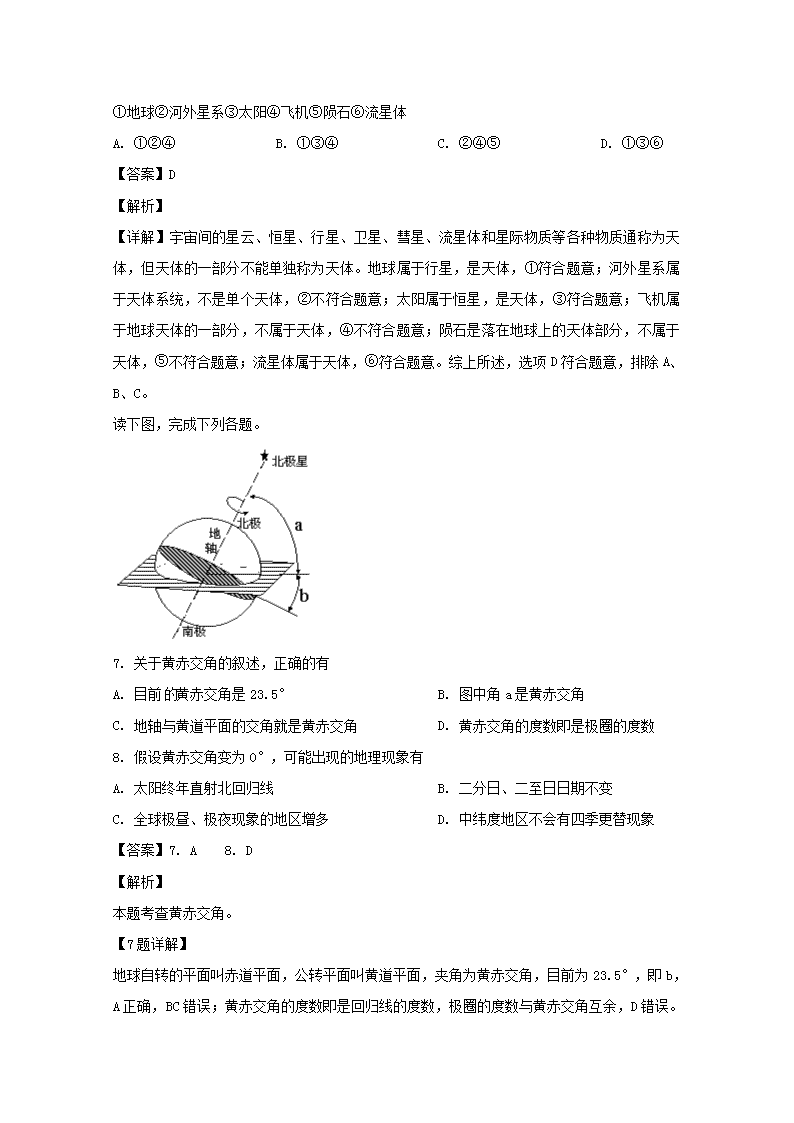 ①地球②河外星系③太阳④飞机⑤陨石⑥流星体

A. ①②④　　B. ①③④　　C. ②④⑤　　D. ①③⑥

【答案】D

【解析】

【详解】宇宙间的星云、恒星、行星、卫星、彗星、流星体和星际物质等各种物质通称为天体，但天体的一部分不能单独称为天体。地球属于行星，是天体，①符合题意；河外星系属于天体系统，不是单个天体，②不符合题意；太阳属于恒星，是天体，③符合题意；飞机属于地球天体的一部分，不属于天体，④不符合题意；陨石是落在地球上的天体部分，不属于天体，⑤不符合题意；流星体属于天体，⑥符合题意。综上所述，选项D符合题意，排除A、B、C。

读下图，完成下列各题。

北极星
北极
地轴
a
b
南极

7. 关于黄赤交角的叙述，正确的有

A. 目前的黄赤交角是23.5°　　B. 图中角a是黄赤交角

C. 地轴与黄道平面的交角就是黄赤交角　　D. 黄赤交角的度数即是极圈的度数

8. 假设黄赤交角变为0°，可能出现的地理现象有

A. 太阳终年直射北回归线　　B. 二分日、二至日日期不变

C. 全球极昼、极夜现象的地区增多　　D. 中纬度地区不会有四季更替现象

【答案】7. A　8. D

【解析】

本题考查黄赤交角。

【7题详解】

地球自转的平面叫赤道平面，公转平面叫黄道平面，夹角为黄赤交角，目前为23.5°，即b，A正确，BC错误；黄赤交角的度数即是回归线的度数，极圈的度数与黄赤交角互余，D错误。